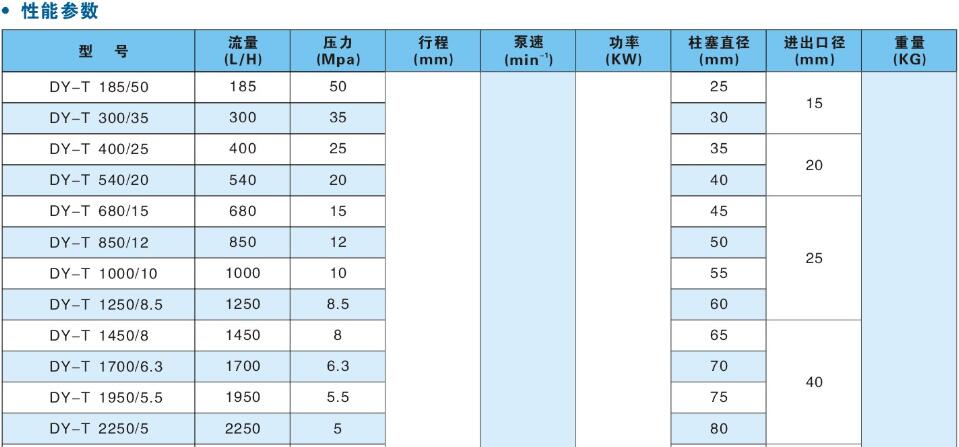 • 性能参数

| 型 号 | 流量 (L/H) | 压力 (Mpa) | 行程 (mm) | 泵速 ($min^{-1}$) | 功率 (KW) | 柱塞直径 (mm) | 进出口径 (mm) | 重量 (KG) |
|---|---|---|---|---|---|---|---|---|
| DY-T 185/50 | 185 | 50 | | | | 25 | 15 | |
| DY-T 300/35 | 300 | 35 | | | | 30 | | |
| DY-T 400/25 | 400 | 25 | | | | 35 | 20 | |
| DY-T 540/20 | 540 | 20 | | | | 40 | | |
| DY-T 680/15 | 680 | 15 | | | | 45 | 25 | |
| DY-T 850/12 | 850 | 12 | | | | 50 | | |
| DY-T 1000/10 | 1000 | 10 | | | | 55 | | |
| DY-T 1250/8.5 | 1250 | 8.5 | | | | 60 | | |
| DY-T 1450/8 | 1450 | 8 | | | | 65 | 40 | |
| DY-T 1700/6.3 | 1700 | 6.3 | | | | 70 | | |
| DY-T 1950/5.5 | 1950 | 5.5 | | | | 75 | | |
| DY-T 2250/5 | 2250 | 5 | | | | 80 | | |